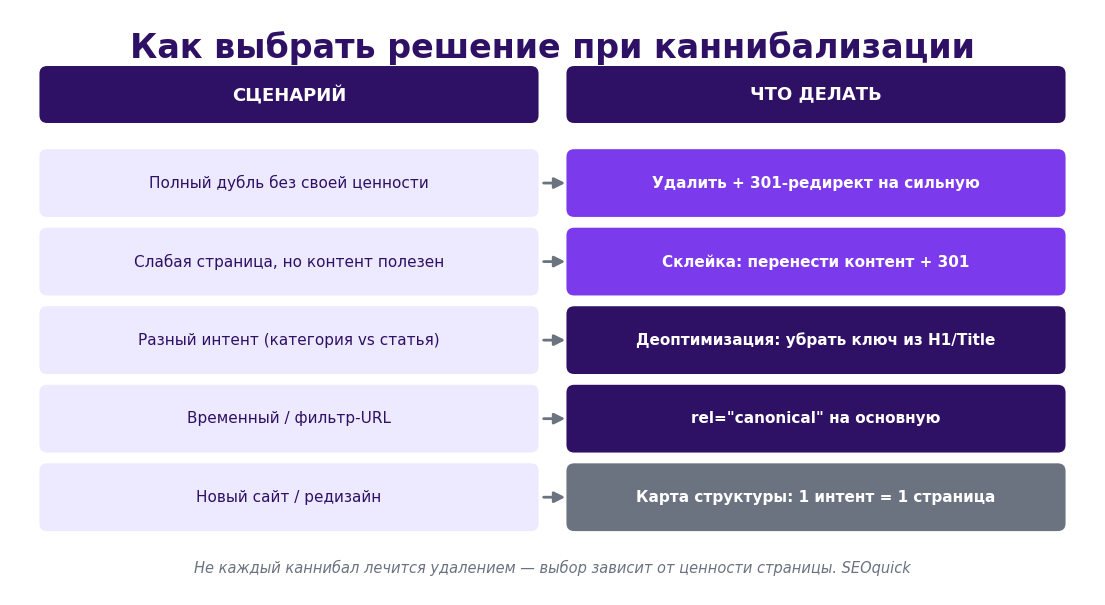 Как выбрать решение при каннибализации

| СЦЕНАРИЙ | ЧТО ДЕЛАТЬ |
|---|---|
| Полный дубль без своей ценности | Удалить + 301-редирект на сильную |
| Слабая страница, но контент полезен | Склейка: перенести контент + 301 |
| Разный интент (категория vs статья) | Деоптимизация: убрать ключ из H1/Title |
| Временный / фильтр-URL | rel="canonical" на основную |
| Новый сайт / редизайн | Карта структуры: 1 интент = 1 страница |

Не каждый каннибал лечится удалением — выбор зависит от ценности страницы. SEOquick